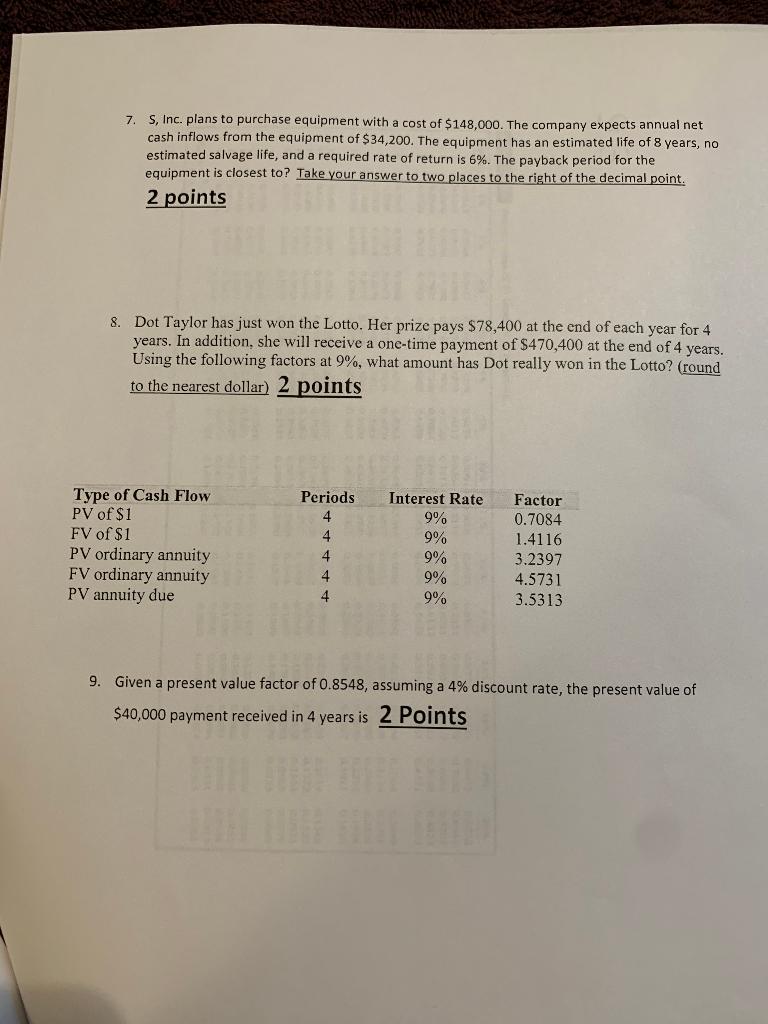 7. S, Inc. plans to purchase equipment with a cost of \$148,000. The company expects annual net cash inflows from the equipment of \$34,200. The equipment has an estimated life of 8 years, no estimated salvage life, and a required rate of return is 6%. The payback period for the equipment is closest to? Take your answer to two places to the right of the decimal point.
2 points

8. Dot Taylor has just won the Lotto. Her prize pays \$78,400 at the end of each year for 4 years. In addition, she will receive a one-time payment of \$470,400 at the end of 4 years. Using the following factors at 9%, what amount has Dot really won in the Lotto? (round to the nearest dollar) 2 points

| Type of Cash Flow | Periods | Interest Rate | Factor |
|---|---|---|---|
| PV of \$1 | 4 | 9% | 0.7084 |
| FV of \$1 | 4 | 9% | 1.4116 |
| PV ordinary annuity | 4 | 9% | 3.2397 |
| FV ordinary annuity | 4 | 9% | 4.5731 |
| PV annuity due | 4 | 9% | 3.5313 |

9. Given a present value factor of 0.8548, assuming a 4% discount rate, the present value of \$40,000 payment received in 4 years is 2 Points